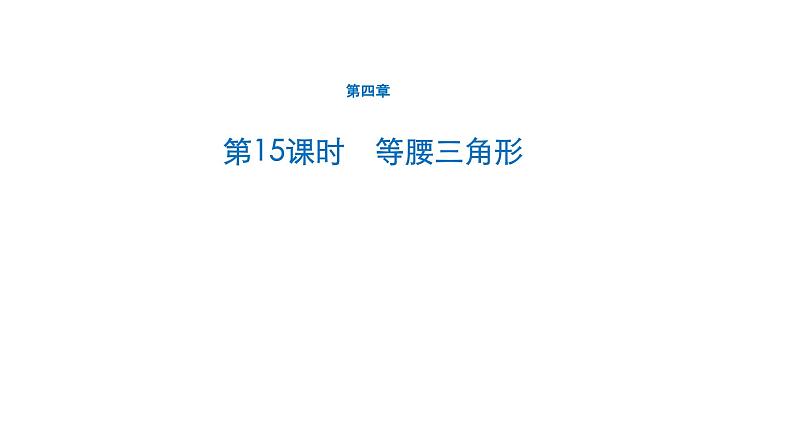 第四章

第15课时　等腰三角形